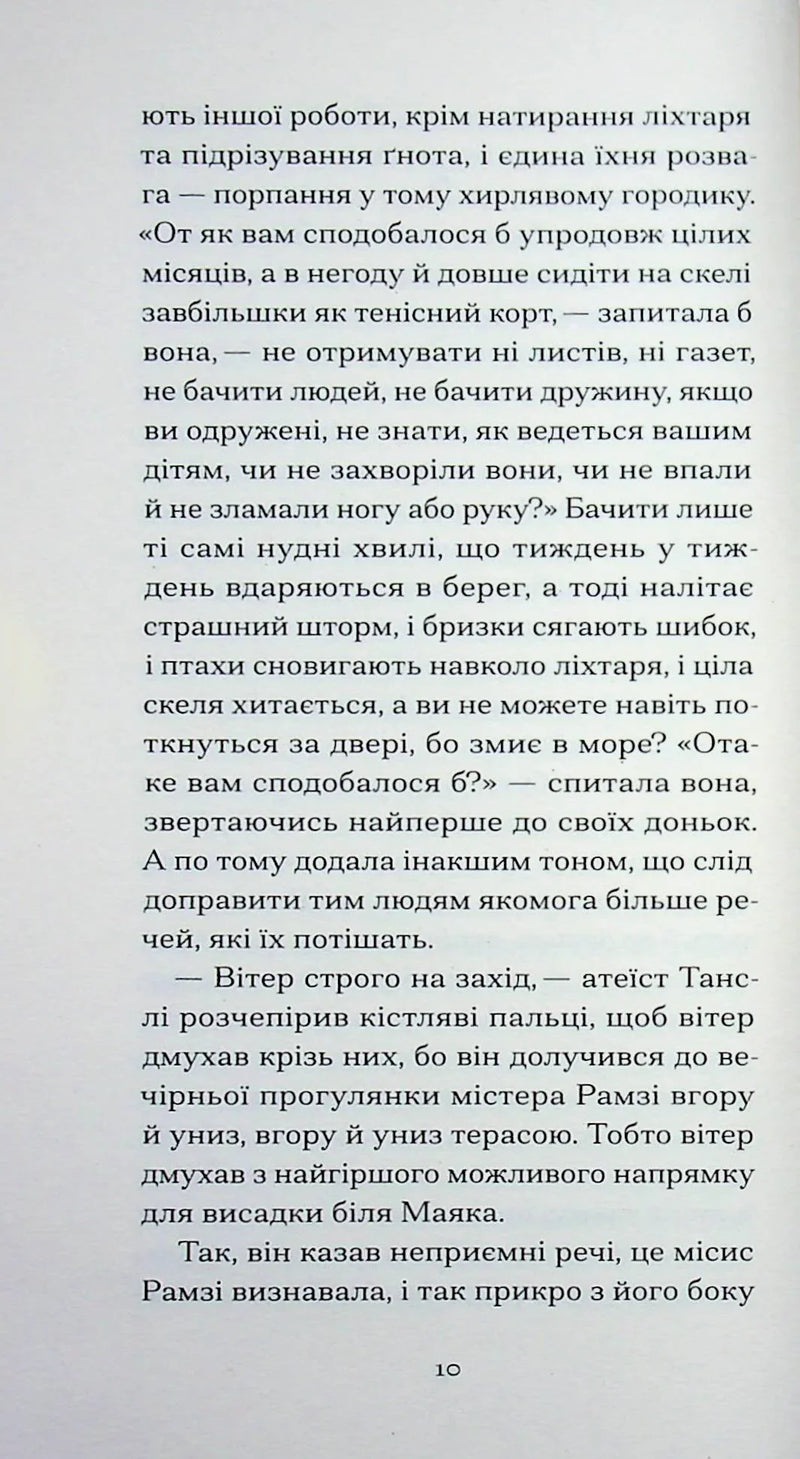 ють іншої роботи, крім натирання ліхтаря та підрізування ґнота, і єдина їхня розвага — порпання у тому хирлявому городику. «От як вам сподобалося б упродовж цілих місяців, а в негоду й довше сидіти на скелі завбільшки як тенісний корт, — запитала б вона, — не отримувати ні листів, ні газет, не бачити людей, не бачити дружину, якщо ви одружені, не знати, як ведеться вашим дітям, чи не захворіли вони, чи не впали й не зламали ногу або руку?» Бачити лише ті самі нудні хвилі, що тиждень у тиждень вдаряються в берег, а тоді налітає страшний шторм, і бризки сягають шибок, і птахи сновигають навколо ліхтаря, і ціла скеля хитається, а ви не можете навіть поткнуться за двері, бо змиє в море? «Отаке вам сподобалося б?» — спитала вона, звертаючись найперше до своїх доньок. А по тому додала інакшим тоном, що слід доправити тим людям якомога більше речей, які їх потішать.

— Вітер строго на захід, — атеїст Танслі розчепірив кістляві пальці, щоб вітер дмухав крізь них, бо він долучився до вечірньої прогулянки містера Рамзі вгору й униз, вгору й униз терасою. Тобто вітер дмухав з найгіршого можливого напрямку для висадки біля Маяка.

Так, він казав неприємні речі, це місис Рамзі визнавала, і так прикро з його боку

10